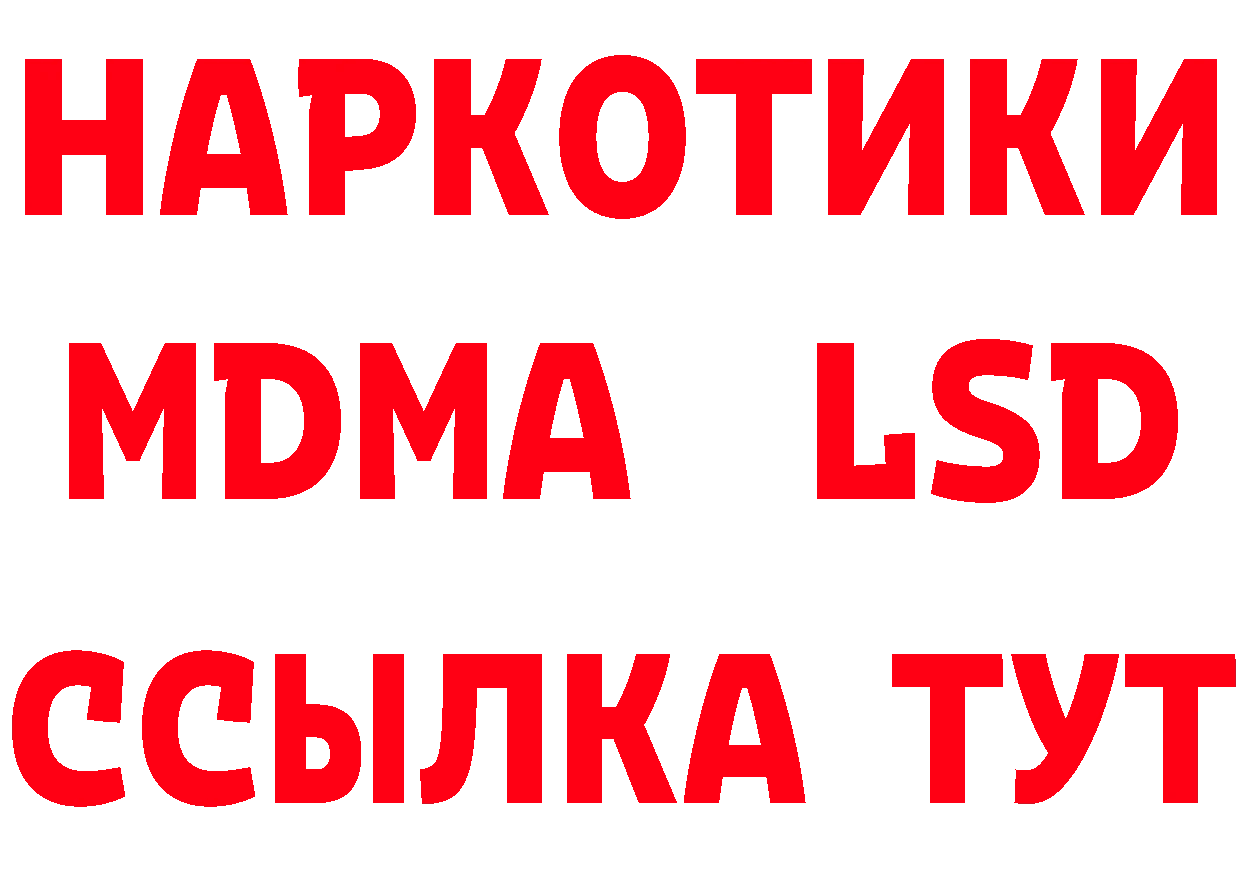 НАРКОТИКИ
MDMA LSD
ССЫЛКА ТУТ